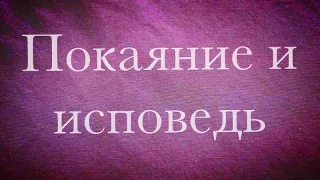 Покаяние и исповедь